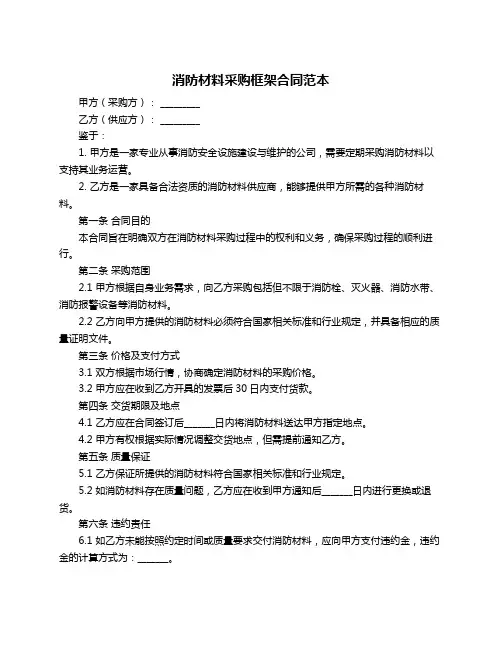 消防材料采购框架合同范本

甲方（采购方）：________

乙方（供应方）：________

鉴于：

1. 甲方是一家专业从事消防安全设施建设与维护的公司，需要定期采购消防材料以支持其业务运营。

2. 乙方是一家具备合法资质的消防材料供应商，能够提供甲方所需的各种消防材料。

第一条 合同目的

本合同旨在明确双方在消防材料采购过程中的权利和义务，确保采购过程的顺利进行。

第二条 采购范围

2.1 甲方根据自身业务需求，向乙方采购包括但不限于消防栓、灭火器、消防水带、消防报警设备等消防材料。

2.2 乙方向甲方提供的消防材料必须符合国家相关标准和行业规定，并具备相应的质量证明文件。

第三条 价格及支付方式

3.1 双方根据市场行情，协商确定消防材料的采购价格。

3.2 甲方应在收到乙方开具的发票后 30 日内支付货款。

第四条 交货期限及地点

4.1 乙方应在合同签订后______日内将消防材料送达甲方指定地点。

4.2 甲方有权根据实际情况调整交货地点，但需提前通知乙方。

第五条 质量保证

5.1 乙方保证所提供的消防材料符合国家相关标准和行业规定。

5.2 如消防材料存在质量问题，乙方应在收到甲方通知后______日内进行更换或退货。

第六条 违约责任

6.1 如乙方未能按照约定时间或质量要求交付消防材料，应向甲方支付违约金，违约金的计算方式为：______。